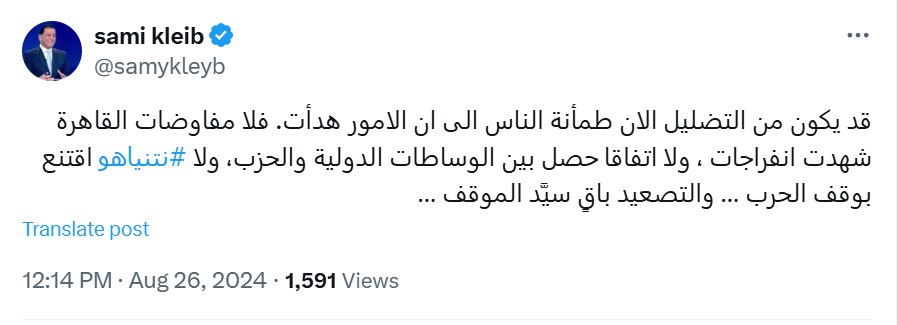 sami kleib
@samykleyb

قد يكون من التضليل الان طمأنة الناس الى ان الامور هدأت. فلا مفاوضات القاهرة شهدت انفراجات ، ولا اتفاقا حصل بين الوساطات الدولية والحزب، ولا #نتنياهو اقتنع بوقف الحرب ... والتصعيد باقٍ سيّد الموقف ...

Translate post

12:14 PM · Aug 26, 2024 · 1,591 Views